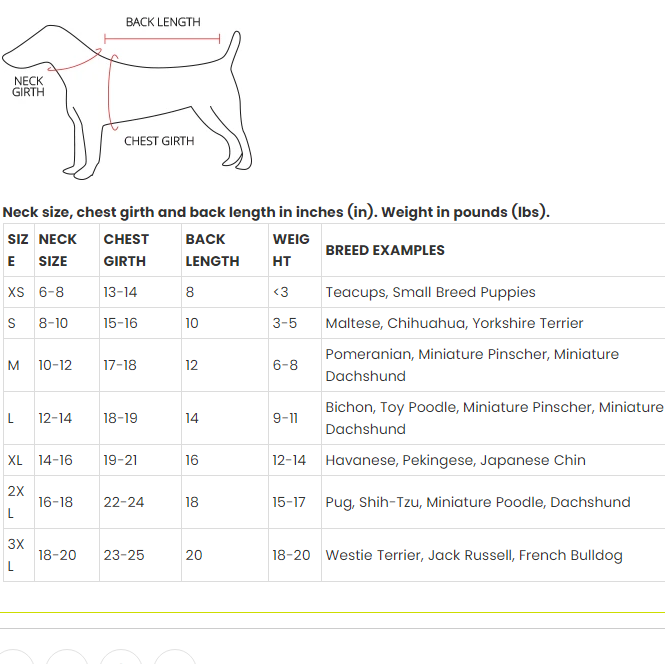 BACK LENGTH

NECK GIRTH

CHEST GIRTH

Neck size, chest girth and back length in inches (in). Weight in pounds (lbs).

| SIZE | NECK SIZE | CHEST GIRTH | BACK LENGTH | WEIGHT | BREED EXAMPLES |
|---|---|---|---|---|---|
| XS | 6-8 | 13-14 | 8 | <3 | Teacups, Small Breed Puppies |
| S | 8-10 | 15-16 | 10 | 3-5 | Maltese, Chihuahua, Yorkshire Terrier |
| M | 10-12 | 17-18 | 12 | 6-8 | Pomeranian, Miniature Pinscher, Miniature Dachshund |
| L | 12-14 | 18-19 | 14 | 9-11 | Bichon, Toy Poodle, Miniature Pinscher, Miniature Dachshund |
| XL | 14-16 | 19-21 | 16 | 12-14 | Havanese, Pekingese, Japanese Chin |
| 2XL | 16-18 | 22-24 | 18 | 15-17 | Pug, Shih-Tzu, Miniature Poodle, Dachshund |
| 3XL | 18-20 | 23-25 | 20 | 18-20 | Westie Terrier, Jack Russell, French Bulldog |